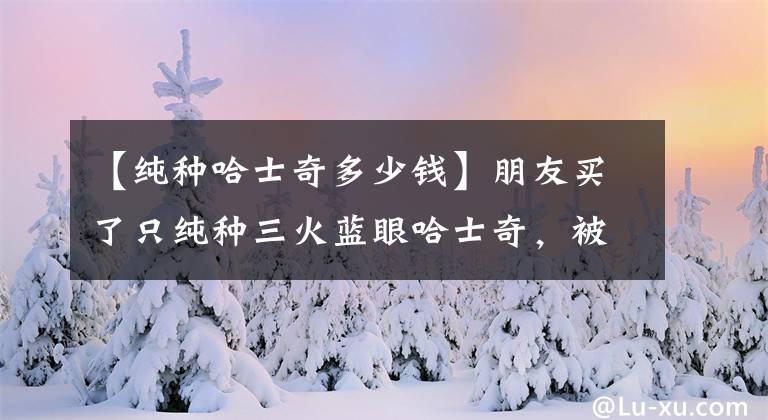 【纯种哈士奇多少钱】朋友买了只纯种三火蓝眼哈士奇，被

@Lu-xu.com